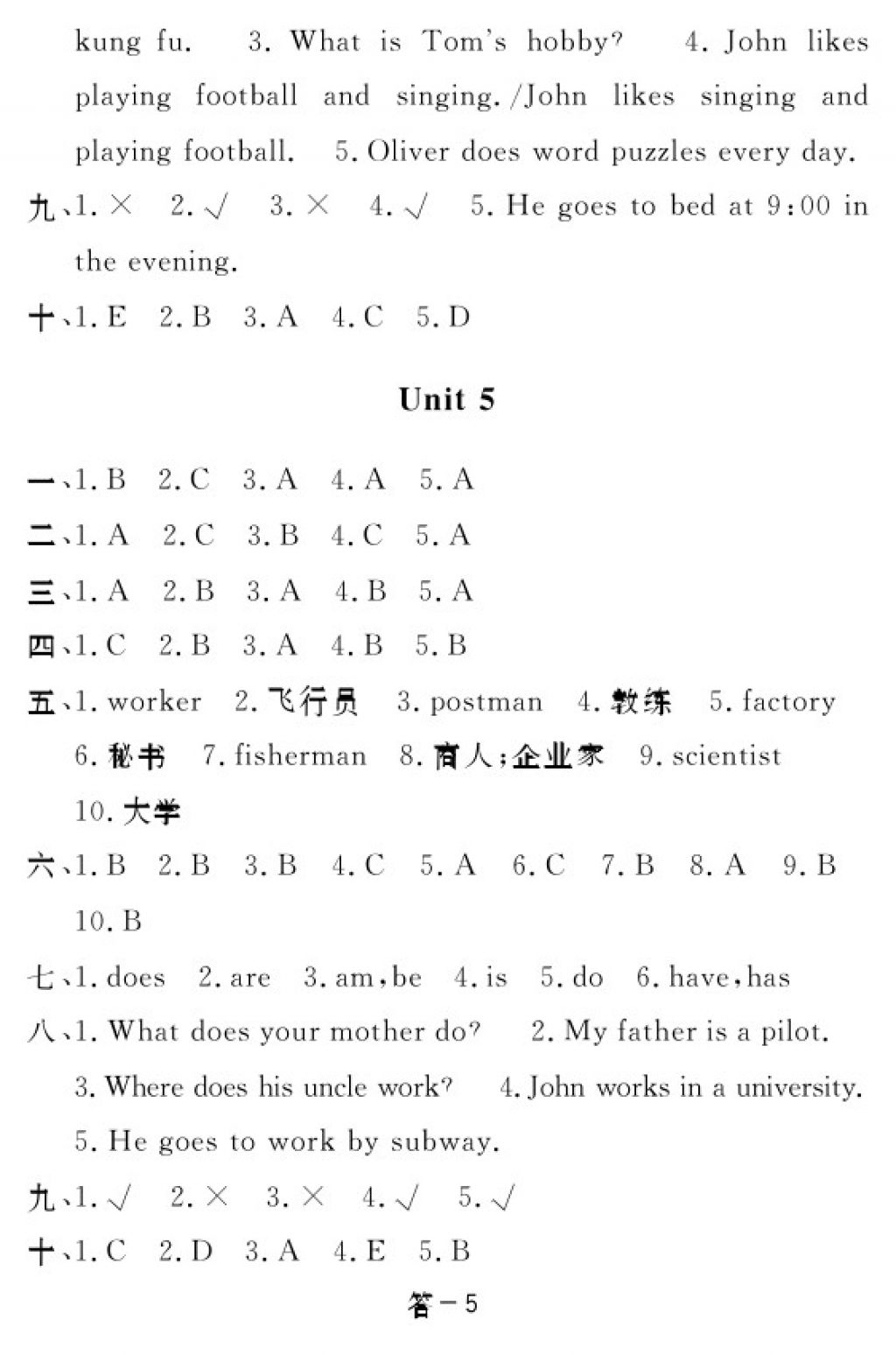 kung fu.　3. What is Tom's hobby?　4. John likes playing football and singing. /John likes singing and playing football.　5. Oliver does word puzzles every day.

九、1. ×　2. √　3. ×　4. √　5. He goes to bed at 9:00 in the evening.

十、1. E　2. B　3. A　4. C　5. D

Unit 5

一、1. B　2. C　3. A　4. A　5. A

二、1. A　2. C　3. B　4. C　5. A

三、1. A　2. B　3. A　4. B　5. A

四、1. C　2. B　3. A　4. B　5. B

五、1. worker　2. 飞行员　3. postman　4. 教练　5. factory　6. 秘书　7. fisherman　8. 商人;企业家　9. scientist　10. 大学

六、1. B　2. B　3. B　4. C　5. A　6. C　7. B　8. A　9. B　10. B

七、1. does　2. are　3. am, be　4. is　5. do　6. have, has

八、1. What does your mother do?　2. My father is a pilot.　3. Where does his uncle work?　4. John works in a university.　5. He goes to work by subway.

九、1. √　2. ×　3. ×　4. √　5. √

十、1. C　2. D　3. A　4. E　5. B

答—5